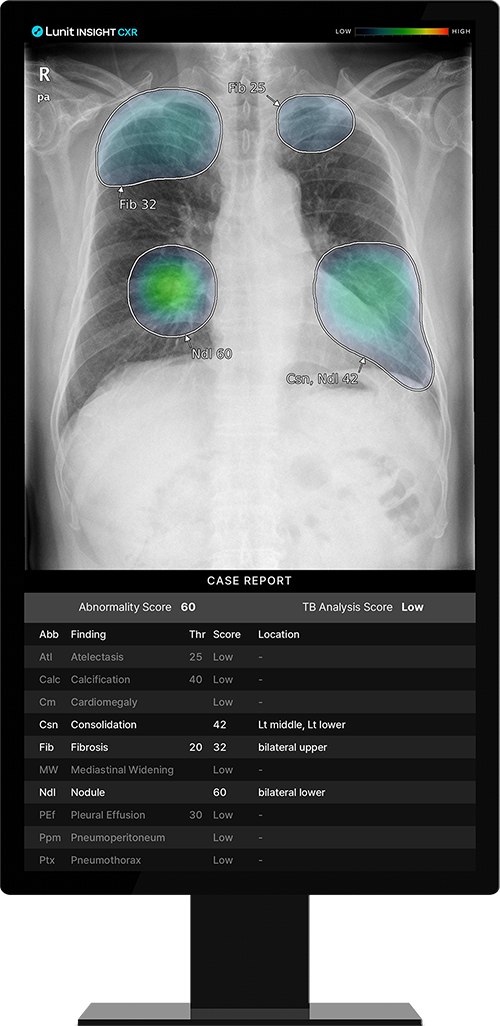 Lunit INSIGHT CXR

LOW HIGH

R
pa

Fib 25

Fib 32

Ndl 60

Csn, Ndl 42

CASE REPORT

Abnormality Score 60 TB Analysis Score Low

| Abb | Finding | Thr | Score | Location |
|---|---|---|---|---|
| Atl | Atelectasis | 25 | Low | - |
| Calc | Calcification | 40 | Low | - |
| Cm | Cardiomegaly | | Low | - |
| Csn | Consolidation | | 42 | Lt middle, Lt lower |
| Fib | Fibrosis | 20 | 32 | bilateral upper |
| MW | Mediastinal Widening | | Low | - |
| Ndl | Nodule | | 60 | bilateral lower |
| PEf | Pleural Effusion | 30 | Low | - |
| Ppm | Pneumoperitoneum | | Low | - |
| Ptx | Pneumothorax | | Low | - |